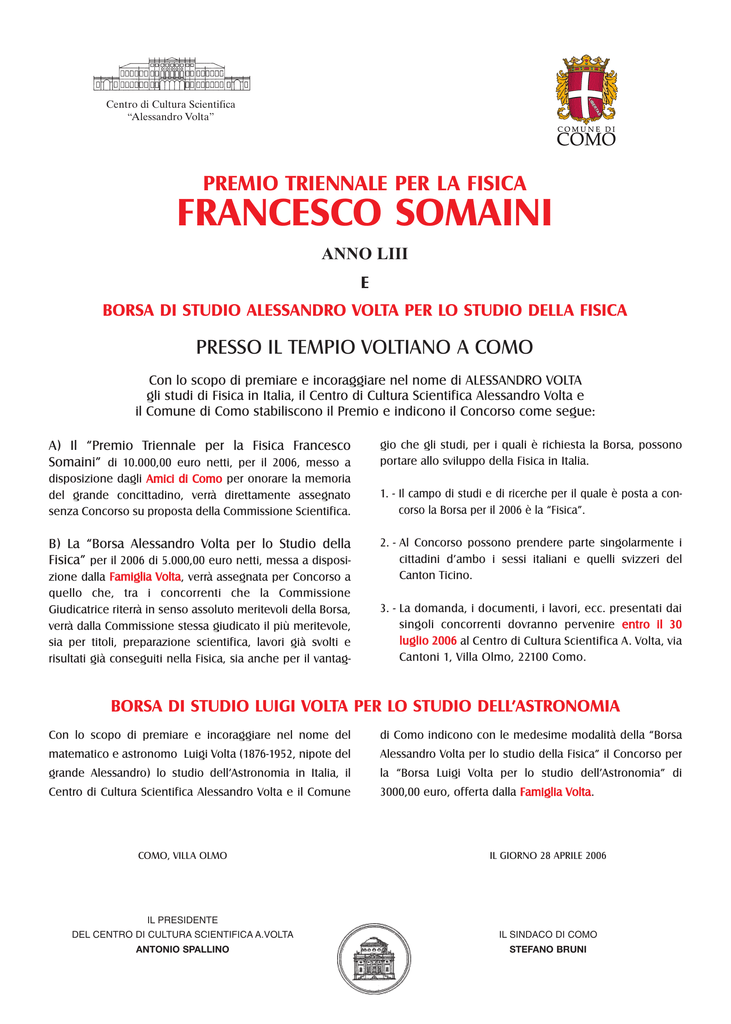 Centro di Cultura Scientifica
"Alessandro Volta"

COMUNE DI
COMO

PREMIO TRIENNALE PER LA FISICA
FRANCESCO SOMAINI

ANNO LIII

E

BORSA DI STUDIO ALESSANDRO VOLTA PER LO STUDIO DELLA FISICA

PRESSO IL TEMPIO VOLTIANO A COMO

Con lo scopo di premiare e incoraggiare nel nome di ALESSANDRO VOLTA gli studi di Fisica in Italia, il Centro di Cultura Scientifica Alessandro Volta e il Comune di Como stabiliscono il Premio e indicono il Concorso come segue:

A) Il "Premio Triennale per la Fisica Francesco Somaini" di 10.000,00 euro netti, per il 2006, messo a disposizione dagli Amici di Como per onorare la memoria del grande concittadino, verrà direttamente assegnato senza Concorso su proposta della Commissione Scientifica.

B) La "Borsa Alessandro Volta per lo Studio della Fisica" per il 2006 di 5.000,00 euro netti, messa a disposizione dalla Famiglia Volta, verrà assegnata per Concorso a quello che, tra i concorrenti che la Commissione Giudicatrice riterrà in senso assoluto meritevoli della Borsa, verrà dalla Commissione stessa giudicato il più meritevole, sia per titoli, preparazione scientifica, lavori già svolti e risultati già conseguiti nella Fisica, sia anche per il vantaggio che gli studi, per i quali è richiesta la Borsa, possono portare allo sviluppo della Fisica in Italia.

1. - Il campo di studi e di ricerche per il quale è posta a concorso la Borsa per il 2006 è la "Fisica".

2. - Al Concorso possono prendere parte singolarmente i cittadini d'ambo i sessi italiani e quelli svizzeri del Canton Ticino.

3. - La domanda, i documenti, i lavori, ecc. presentati dai singoli concorrenti dovranno pervenire entro il 30 luglio 2006 al Centro di Cultura Scientifica A. Volta, via Cantoni 1, Villa Olmo, 22100 Como.

BORSA DI STUDIO LUIGI VOLTA PER LO STUDIO DELL'ASTRONOMIA

Con lo scopo di premiare e incoraggiare nel nome del matematico e astronomo Luigi Volta (1876-1952, nipote del grande Alessandro) lo studio dell'Astronomia in Italia, il Centro di Cultura Scientifica Alessandro Volta e il Comune di Como indicono con le medesime modalità della "Borsa Alessandro Volta per lo studio della Fisica" il Concorso per la "Borsa Luigi Volta per lo studio dell'Astronomia" di 3000,00 euro, offerta dalla Famiglia Volta.

COMO, VILLA OLMO

IL GIORNO 28 APRILE 2006

IL PRESIDENTE
DEL CENTRO DI CULTURA SCIENTIFICA A.VOLTA
ANTONIO SPALLINO

IL SINDACO DI COMO
STEFANO BRUNI